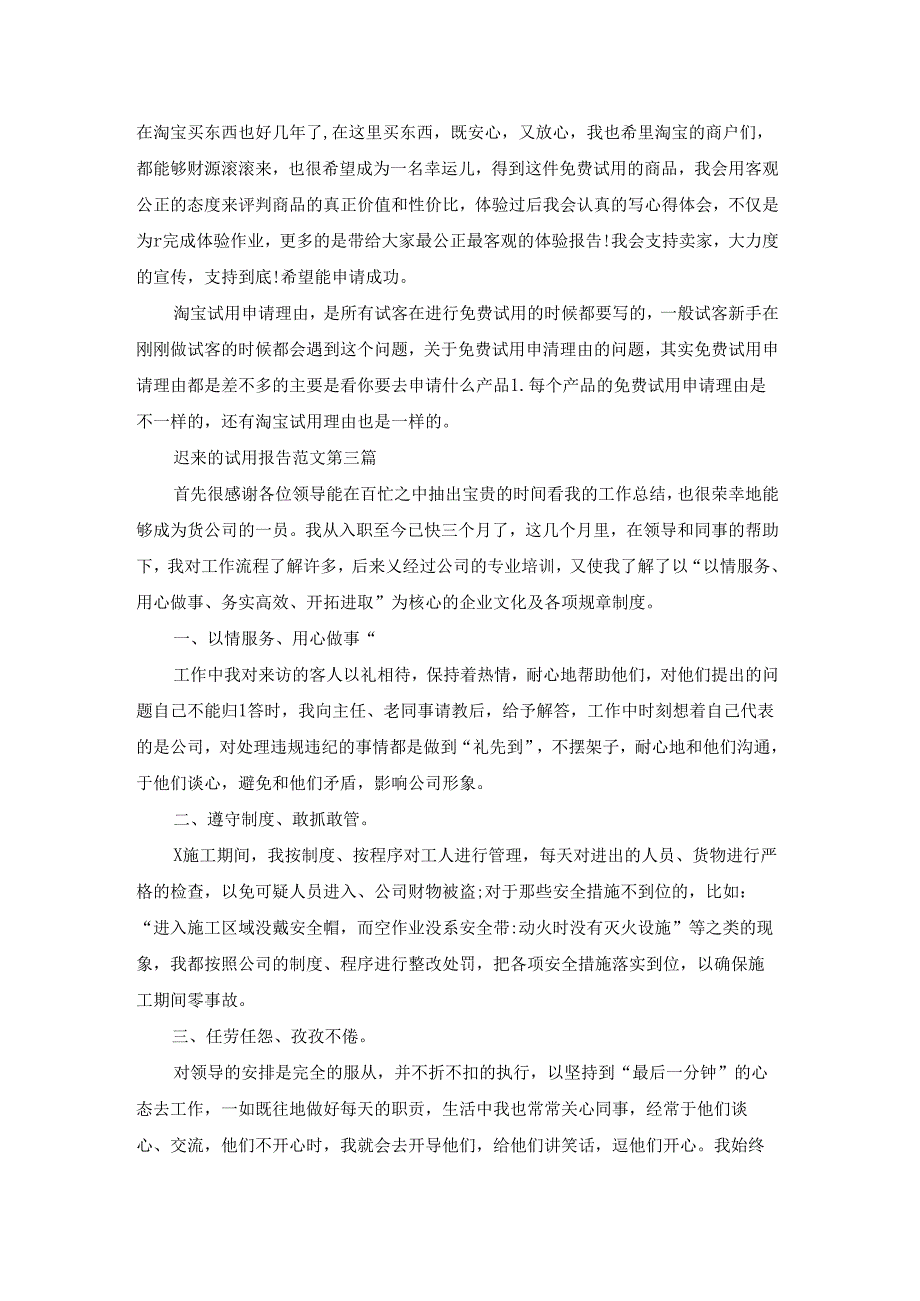 在淘宝买东西也好几年了,在这里买东西，既安心，又放心，我也希里淘宝的商户们，都能够财源滚滚来，也很希望成为一名幸运儿，得到这件免费试用的商品，我会用客观公正的态度来评判商品的真正价值和性价比，体验过后我会认真的写心得体会，不仅是为r完成体验作业，更多的是带给大家最公正最客观的体验报告!我会支持卖家，大力度的宣传，支持到底!希望能申请成功。

淘宝试用申请理由，是所有试客在进行免费试用的时候都要写的，一般试客新手在刚刚做试客的时候都会遇到这个问题，关于免费试用申清理由的问题，其实免费试用申请理由都是差不多的主要是看你要去申请什么产品1.每个产品的免费试用申请理由是不一样的，还有淘宝试用理由也是一样的。

迟来的试用报告范文第三篇

首先很感谢各位领导能在百忙之中抽出宝贵的时间看我的工作总结，也很荣幸地能够成为货公司的一员。我从入职至今已快三个月了，这几个月里，在领导和同事的帮助下，我对工作流程了解许多，后来乂经过公司的专业培训，又使我了解了以“以情服务、用心做事、务实高效、开拓进取”为核心的企业文化及各项规章制度。

一、以情服务、用心做事“

工作中我对来访的客人以礼相待，保持着热情，耐心地帮助他们，对他们提出的问题自己不能归1答时，我向主任、老同事请教后，给予解答，工作中时刻想着自己代表的是公司，对处理违规违纪的事情都是做到“礼先到”，不摆架子，耐心地和他们沟通，于他们谈心，避免和他们矛盾，影响公司形象。

二、遵守制度、敢抓敢管。

X施工期间，我按制度、按程序对工人进行管理，每天对进出的人员、货物进行严格的检查，以免可疑人员进入、公司财物被盗;对于那些安全措施不到位的，比如:“进入施工区域没戴安全帽，而空作业没系安全带:动火时没有灭火设施”等之类的现象，我都按照公司的制度、程序进行整改处罚，把各项安全措施落实到位，以确保施工期间零事故。

三、任劳任怨、孜孜不倦。

对领导的安排是完全的服从，并不折不扣的执行，以坚持到“最后一分钟”的心态去工作，一如既往地做好每天的职责，生活中我也常常关心同事，经常于他们谈心、交流，他们不开心时，我就会去开导他们，给他们讲笑话，逗他们开心。我始终